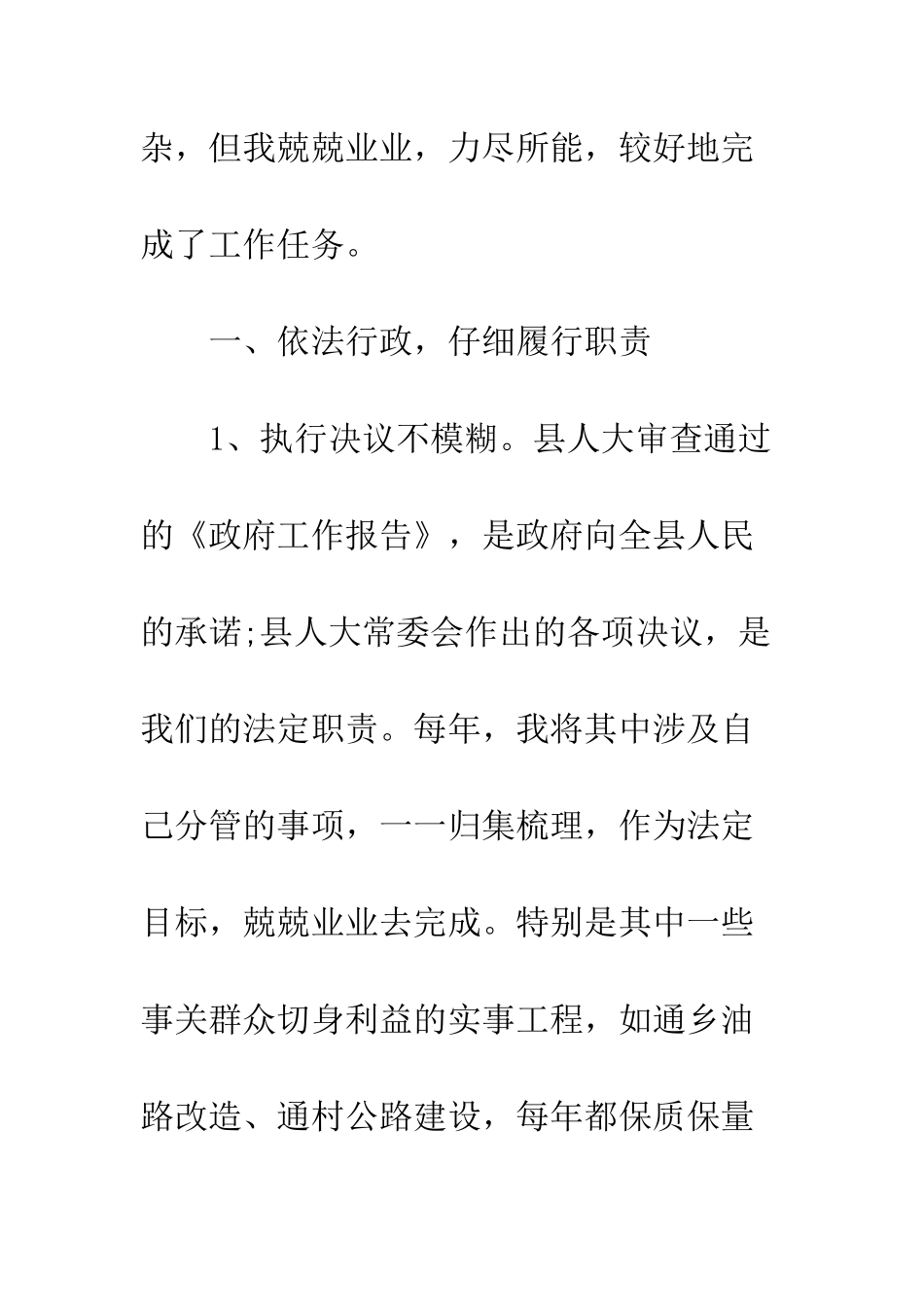 杂，但我兢兢业业，力尽所能，较好地完成了工作任务。

一、依法行政，仔细履行职责

1、执行决议不模糊。县人大审查通过的《政府工作报告》，是政府向全县人民的承诺;县人大常委会作出的各项决议，是我们的法定职责。每年，我将其中涉及自己分管的事项，一一归集梳理，作为法定目标，兢兢业业去完成。特别是其中一些事关群众切身利益的实事工程，如通乡油路改造、通村公路建设，每年都保质保量